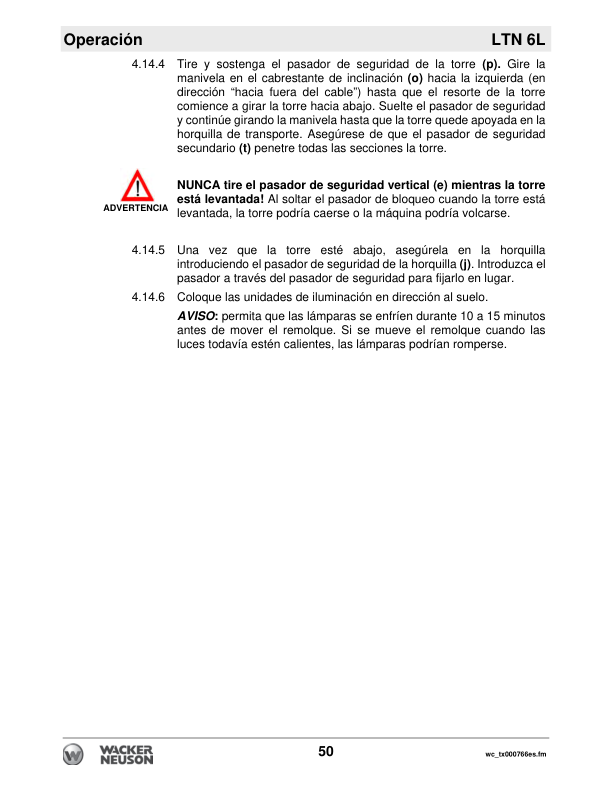 Operación LTN 6L

4.14.4 Tire y sostenga el pasador de seguridad de la torre (p). Gire la manivela en el cabrestante de inclinación (o) hacia la izquierda (en dirección “hacia fuera del cable”) hasta que el resorte de la torre comience a girar la torre hacia abajo. Suelte el pasador de seguridad y continúe girando la manivela hasta que la torre quede apoyada en la horquilla de transporte. Asegúrese de que el pasador de seguridad secundario (t) penetre todas las secciones la torre.

ADVERTENCIA

NUNCA tire el pasador de seguridad vertical (e) mientras la torre está levantada! Al soltar el pasador de bloqueo cuando la torre está levantada, la torre podría caerse o la máquina podría volcarse.

4.14.5 Una vez que la torre esté abajo, asegúrela en la horquilla introduciendo el pasador de seguridad de la horquilla (j). Introduzca el pasador a través del pasador de seguridad para fijarlo en lugar.

4.14.6 Coloque las unidades de iluminación en dirección al suelo.

AVISO: permita que las lámparas se enfríen durante 10 a 15 minutos antes de mover el remolque. Si se mueve el remolque cuando las luces todavía estén calientes, las lámparas podrían romperse.

WACKER NEUSON

50

wc_tx000766es.fm